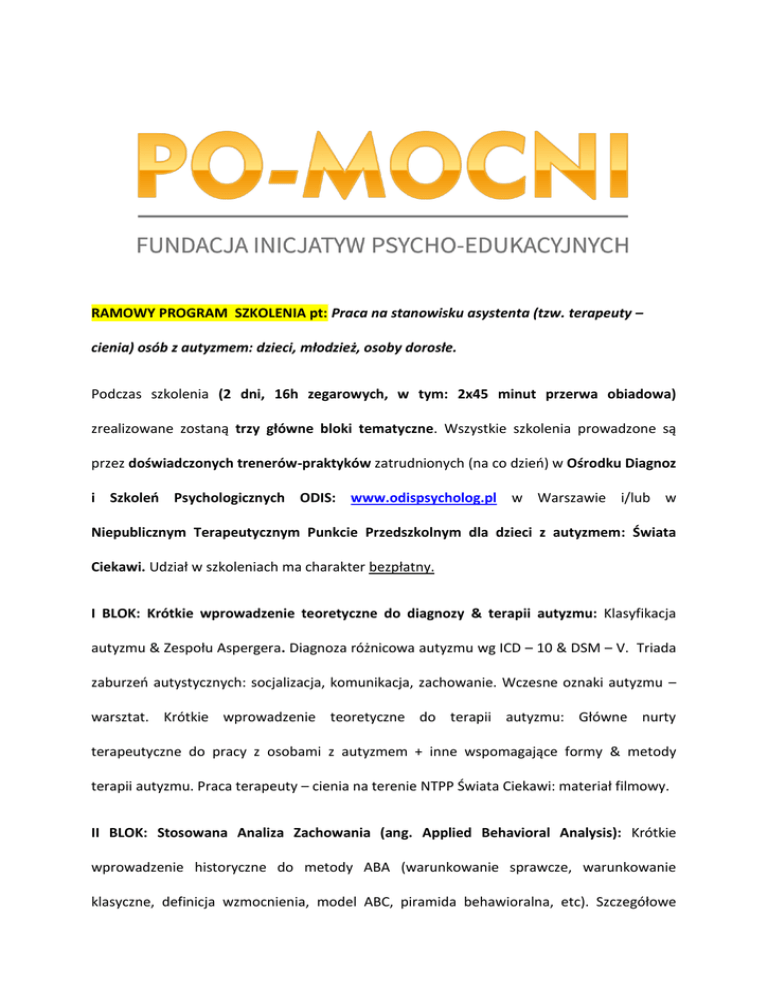 PO-MOCNI

FUNDACJA INICJATYW PSYCHO-EDUKACYJNYCH

RAMOWY PROGRAM SZKOLENIA pt: Praca na stanowisku asystenta (tzw. terapeuty – cienia) osób z autyzmem: dzieci, młodzież, osoby dorosłe.

Podczas szkolenia (2 dni, 16h zegarowych, w tym: 2x45 minut przerwa obiadowa) zrealizowane zostaną trzy główne bloki tematyczne. Wszystkie szkolenia prowadzone są przez doświadczonych trenerów-praktyków zatrudnionych (na co dzień) w Ośrodku Diagnoz i Szkoleń Psychologicznych ODIS: www.odispsycholog.pl w Warszawie i/lub w Niepublicznym Terapeutycznym Punkcie Przedszkolnym dla dzieci z autyzmem: Świata Ciekawi. Udział w szkoleniach ma charakter bezpłatny.

I BLOK: Krótkie wprowadzenie teoretyczne do diagnozy & terapii autyzmu: Klasyfikacja autyzmu & Zespołu Aspergera. Diagnoza różnicowa autyzmu wg ICD – 10 & DSM – V. Triada zaburzeń autystycznych: socjalizacja, komunikacja, zachowanie. Wczesne oznaki autyzmu – warsztat. Krótkie wprowadzenie teoretyczne do terapii autyzmu: Główne nurty terapeutyczne do pracy z osobami z autyzmem + inne wspomagające formy & metody terapii autyzmu. Praca terapeuty – cienia na terenie NTPP Świata Ciekawi: materiał filmowy.

II BLOK: Stosowana Analiza Zachowania (ang. Applied Behavioral Analysis): Krótkie wprowadzenie historyczne do metody ABA (warunkowanie sprawcze, warunkowanie klasyczne, definicja wzmocnienia, model ABC, piramida behawioralna, etc). Szczegółowe